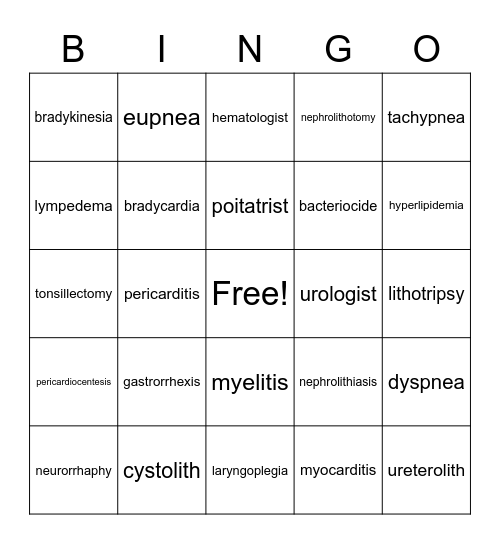 | B | I | N | G | O |
|---|---|---|---|---|
| bradykinesia | eupnea | hematologist | nephrolithotomy | tachypnea |
| lympedema | bradycardia | poitatrist | bacteriocide | hyperlipidemia |
| tonsillectomy | pericarditis | Free! | urologist | lithotripsy |
| pericardiocentesis | gastrorrhexis | myelitis | nephrolithiasis | dyspnea |
| neurorrhaphy | cystolith | laryngoplegia | myocarditis | ureterolith |